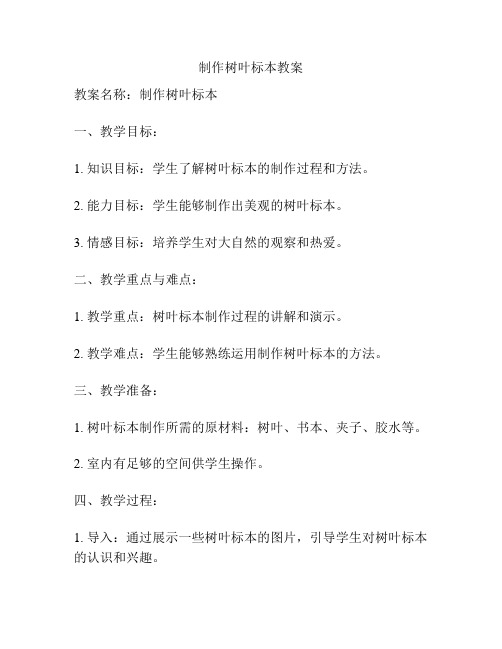 制作树叶标本教案

教案名称：制作树叶标本

一、教学目标：

1. 知识目标：学生了解树叶标本的制作过程和方法。

2. 能力目标：学生能够制作出美观的树叶标本。

3. 情感目标：培养学生对大自然的观察和热爱。

二、教学重点与难点：

1. 教学重点：树叶标本制作过程的讲解和演示。

2. 教学难点：学生能够熟练运用制作树叶标本的方法。

三、教学准备：

1. 树叶标本制作所需的原材料：树叶、书本、夹子、胶水等。

2. 室内有足够的空间供学生操作。

四、教学过程：

1. 导入：通过展示一些树叶标本的图片，引导学生对树叶标本的认识和兴趣。